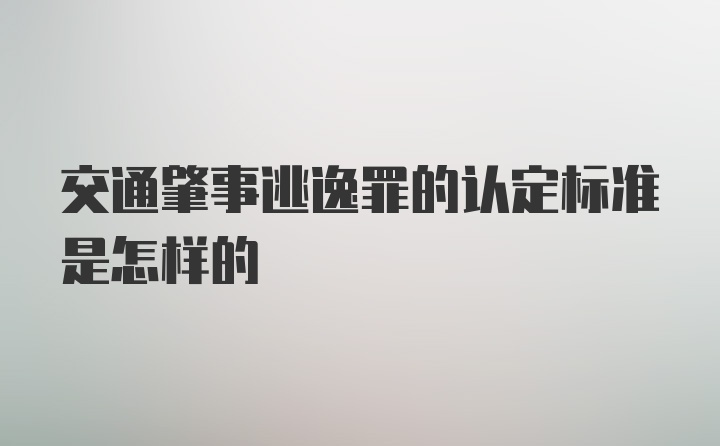 交通肇事逃逸罪的认定标准是怎样的